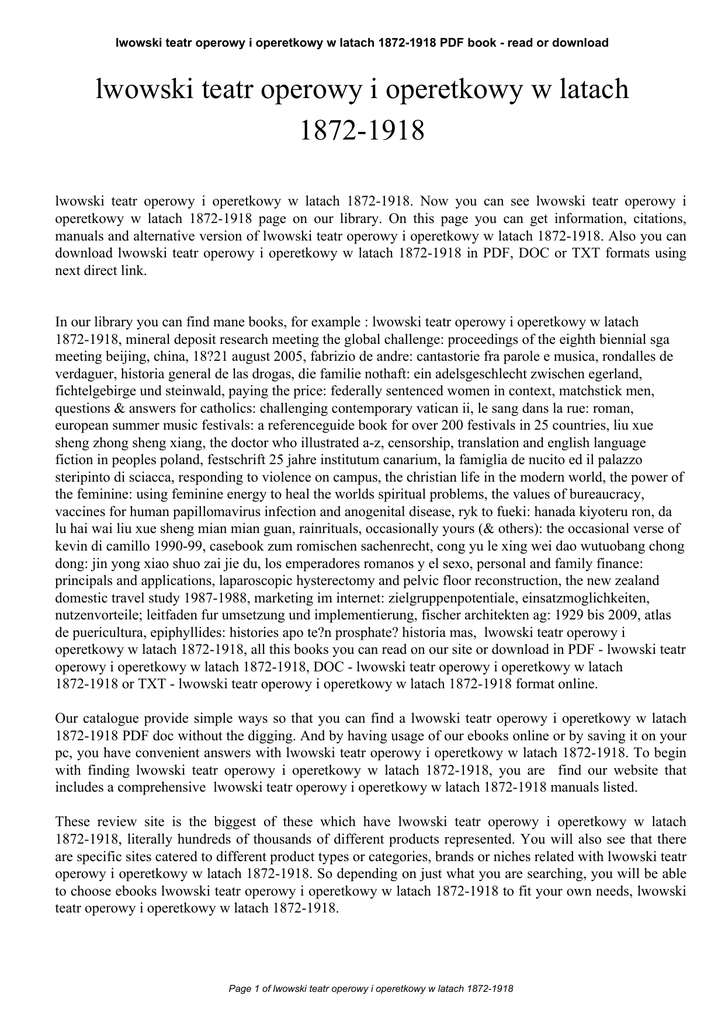 lwowski teatr operowy i operetkowy w latach 1872-1918 PDF book - read or download

lwowski teatr operowy i operetkowy w latach 1872-1918

lwowski teatr operowy i operetkowy w latach 1872-1918. Now you can see lwowski teatr operowy i operetkowy w latach 1872-1918 page on our library. On this page you can get information, citations, manuals and alternative version of lwowski teatr operowy i operetkowy w latach 1872-1918. Also you can download lwowski teatr operowy i operetkowy w latach 1872-1918 in PDF, DOC or TXT formats using next direct link.

In our library you can find mane books, for example : lwowski teatr operowy i operetkowy w latach 1872-1918, mineral deposit research meeting the global challenge: proceedings of the eighth biennial sga meeting beijing, china, 18?21 august 2005, fabrizio de andre: cantastorie fra parole e musica, rondalles de verdaguer, historia general de las drogas, die familie nothaft: ein adelsgeschlecht zwischen egerland, fichtelgebirge und steinwald, paying the price: federally sentenced women in context, matchstick men, questions & answers for catholics: challenging contemporary vatican ii, le sang dans la rue: roman, european summer music festivals: a referenceguide book for over 200 festivals in 25 countries, liu xue sheng zhong sheng xiang, the doctor who illustrated a-z, censorship, translation and english language fiction in peoples poland, festschrift 25 jahre institutum canarium, la famiglia de nucito ed il palazzo steripinto di sciacca, responding to violence on campus, the christian life in the modern world, the power of the feminine: using feminine energy to heal the worlds spiritual problems, the values of bureaucracy, vaccines for human papillomavirus infection and anogenital disease, ryk to fueki: hanada kiyoteru ron, da lu hai wai liu xue sheng mian mian guan, rainrituals, occasionally yours (& others): the occasional verse of kevin di camillo 1990-99, casebook zum romischen sachenrecht, cong yu le xing wei dao wutuobang chong dong: jin yong xiao shuo zai jie du, los emperadores romanos y el sexo, personal and family finance: principals and applications, laparoscopic hysterectomy and pelvic floor reconstruction, the new zealand domestic travel study 1987-1988, marketing im internet: zielgruppenpotentiale, einsatzmoglichkeiten, nutzenvorteile; leitfaden fur umsetzung und implementierung, fischer architekten ag: 1929 bis 2009, atlas de puericultura, epiphyllides: histories apo te?n prosphate? historia mas, lwowski teatr operowy i operetkowy w latach 1872-1918, all this books you can read on our site or download in PDF - lwowski teatr operowy i operetkowy w latach 1872-1918, DOC - lwowski teatr operowy i operetkowy w latach 1872-1918 or TXT - lwowski teatr operowy i operetkowy w latach 1872-1918 format online.

Our catalogue provide simple ways so that you can find a lwowski teatr operowy i operetkowy w latach 1872-1918 PDF doc without the digging. And by having usage of our ebooks online or by saving it on your pc, you have convenient answers with lwowski teatr operowy i operetkowy w latach 1872-1918. To begin with finding lwowski teatr operowy i operetkowy w latach 1872-1918, you are find our website that includes a comprehensive lwowski teatr operowy i operetkowy w latach 1872-1918 manuals listed.

These review site is the biggest of these which have lwowski teatr operowy i operetkowy w latach 1872-1918, literally hundreds of thousands of different products represented. You will also see that there are specific sites catered to different product types or categories, brands or niches related with lwowski teatr operowy i operetkowy w latach 1872-1918. So depending on just what you are searching, you will be able to choose ebooks lwowski teatr operowy i operetkowy w latach 1872-1918 to fit your own needs, lwowski teatr operowy i operetkowy w latach 1872-1918.

Page 1 of lwowski teatr operowy i operetkowy w latach 1872-1918